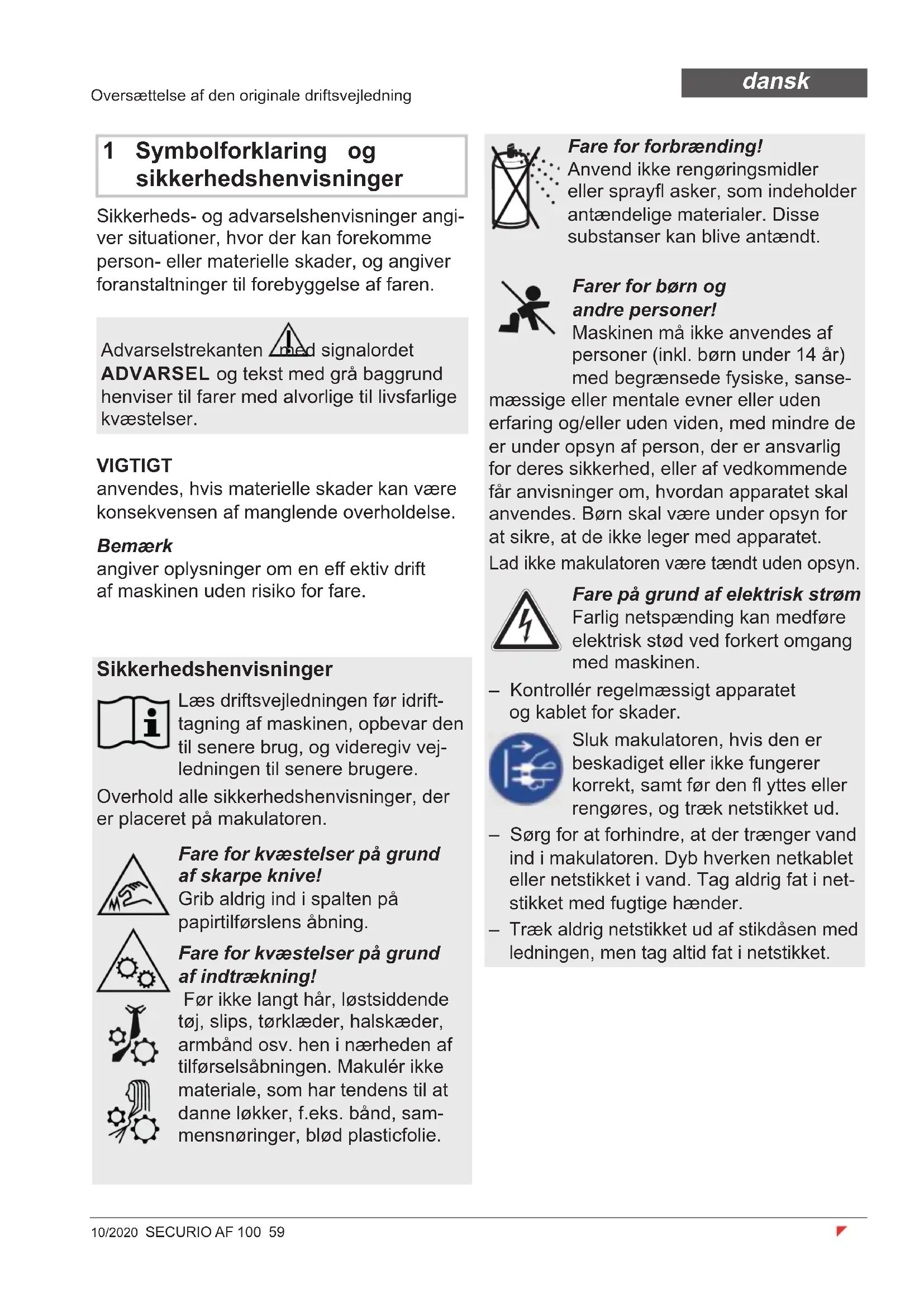 Oversættelse af den originale driftsvejledning

dansk

1 Symbolforklaring og sikkerhedshenvisninger

Sikkerheds- og advarselshenvisninger angiver situationer, hvor der kan forekomme person- eller materielle skader, og angiver foranstaltninger til forebyggelse af faren.

Advarselstrekanten med signalordet ADVARSEL og tekst med grå baggrund henviser til farer med alvorlige til livsfarlige kvæstelser.

VIGTIGT
anvendes, hvis materielle skader kan være konsekvensen af manglende overholdelse.

Bemærk
angiver oplysninger om en eff ektiv drift af maskinen uden risiko for fare.

Sikkerhedshenvisninger

Læs driftsvejledningen før idrifttagning af maskinen, opbevar den til senere brug, og videregiv vejledningen til senere brugere.

Overhold alle sikkerhedshenvisninger, der er placeret på makulatoren.

Fare for kvæstelser på grund af skarpe knive!
Grib aldrig ind i spalten på papirtilførslens åbning.

Fare for kvæstelser på grund af indtrækning!
Før ikke langt hår, løstsiddende tøj, slips, tørklæder, halskæder, armbånd osv. hen i nærheden af tilførselsåbningen. Makulér ikke materiale, som har tendens til at danne løkker, f.eks. bånd, sammensnøringer, blød plasticfolie.

Fare for forbrænding!
Anvend ikke rengøringsmidler eller sprayfl asker, som indeholder antændelige materialer. Disse substanser kan blive antændt.

Farer for børn og andre personer!
Maskinen må ikke anvendes af personer (inkl. børn under 14 år) med begrænsede fysiske, sansemæssige eller mentale evner eller uden erfaring og/eller uden viden, med mindre de er under opsyn af person, der er ansvarlig for deres sikkerhed, eller af vedkommende får anvisninger om, hvordan apparatet skal anvendes. Børn skal være under opsyn for at sikre, at de ikke leger med apparatet.
Lad ikke makulatoren være tændt uden opsyn.

Fare på grund af elektrisk strøm
Farlig netspænding kan medføre elektrisk stød ved forkert omgang med maskinen.

– Kontrollér regelmæssigt apparatet og kablet for skader.

Sluk makulatoren, hvis den er beskadiget eller ikke fungerer korrekt, samt før den fl yttes eller rengøres, og træk netstikket ud.

– Sørg for at forhindre, at der trænger vand ind i makulatoren. Dyb hverken netkablet eller netstikket i vand. Tag aldrig fat i netstikket med fugtige hænder.
– Træk aldrig netstikket ud af stikdåsen med ledningen, men tag altid fat i netstikket.

10/2020 SECURIO AF 100 59